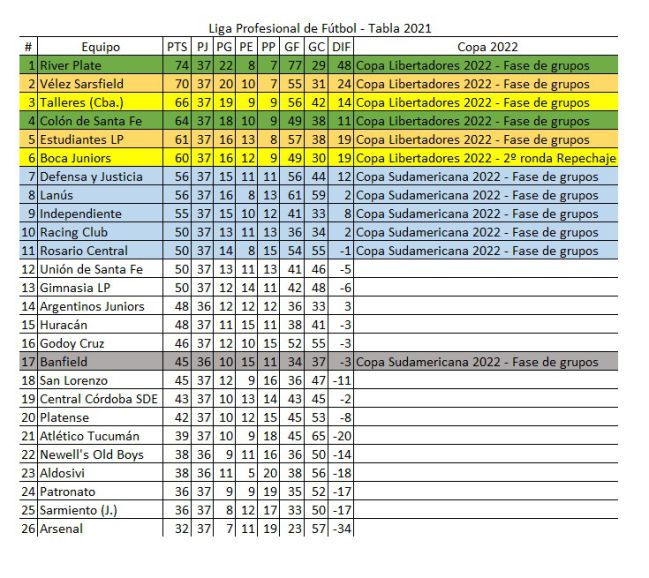 Liga Profesional de Fútbol - Tabla 2021

| # | Equipo | PTS | PJ | PG | PE | PP | GF | GC | DIF | Copa 2022 |
|---|---|---|---|---|---|---|---|---|---|---|
| 1 | River Plate | 74 | 37 | 22 | 8 | 7 | 77 | 29 | 48 | Copa Libertadores 2022 - Fase de grupos |
| 2 | Vélez Sarsfield | 70 | 37 | 20 | 10 | 7 | 55 | 31 | 24 | Copa Libertadores 2022 - Fase de grupos |
| 3 | Talleres (Cba.) | 66 | 37 | 19 | 9 | 9 | 56 | 42 | 14 | Copa Libertadores 2022 - Fase de grupos |
| 4 | Colón de Santa Fe | 64 | 37 | 18 | 10 | 9 | 49 | 38 | 11 | Copa Libertadores 2022 - Fase de grupos |
| 5 | Estudiantes LP | 61 | 37 | 16 | 13 | 8 | 57 | 38 | 19 | Copa Libertadores 2022 - Fase de grupos |
| 6 | Boca Juniors | 60 | 37 | 16 | 12 | 9 | 49 | 30 | 19 | Copa Libertadores 2022 - 2º ronda Repechaje |
| 7 | Defensa y Justicia | 56 | 37 | 15 | 11 | 11 | 56 | 44 | 12 | Copa Sudamericana 2022 - Fase de grupos |
| 8 | Lanús | 56 | 37 | 16 | 8 | 13 | 61 | 59 | 2 | Copa Sudamericana 2022 - Fase de grupos |
| 9 | Independiente | 55 | 37 | 15 | 10 | 12 | 41 | 33 | 8 | Copa Sudamericana 2022 - Fase de grupos |
| 10 | Racing Club | 50 | 37 | 13 | 11 | 13 | 36 | 34 | 2 | Copa Sudamericana 2022 - Fase de grupos |
| 11 | Rosario Central | 50 | 37 | 14 | 8 | 15 | 54 | 55 | -1 | Copa Sudamericana 2022 - Fase de grupos |
| 12 | Unión de Santa Fe | 50 | 37 | 13 | 11 | 13 | 41 | 46 | -5 | |
| 13 | Gimnasia LP | 50 | 37 | 12 | 14 | 11 | 42 | 48 | -6 | |
| 14 | Argentinos Juniors | 48 | 36 | 12 | 12 | 12 | 36 | 33 | 3 | |
| 15 | Huracán | 48 | 37 | 11 | 15 | 11 | 38 | 41 | -3 | |
| 16 | Godoy Cruz | 46 | 37 | 12 | 10 | 15 | 52 | 55 | -3 | |
| 17 | Banfield | 45 | 36 | 10 | 15 | 11 | 34 | 37 | -3 | Copa Sudamericana 2022 - Fase de grupos |
| 18 | San Lorenzo | 45 | 37 | 12 | 9 | 16 | 36 | 47 | -11 | |
| 19 | Central Córdoba SDE | 43 | 37 | 10 | 13 | 14 | 43 | 45 | -2 | |
| 20 | Platense | 42 | 37 | 10 | 12 | 15 | 45 | 53 | -8 | |
| 21 | Atlético Tucumán | 39 | 37 | 10 | 9 | 18 | 45 | 65 | -20 | |
| 22 | Newell's Old Boys | 38 | 36 | 9 | 11 | 16 | 36 | 50 | -14 | |
| 23 | Aldosivi | 38 | 36 | 11 | 5 | 20 | 38 | 56 | -18 | |
| 24 | Patronato | 36 | 37 | 9 | 9 | 19 | 35 | 52 | -17 | |
| 25 | Sarmiento (J.) | 36 | 37 | 8 | 12 | 17 | 33 | 50 | -17 | |
| 26 | Arsenal | 32 | 37 | 7 | 11 | 19 | 23 | 57 | -34 | |